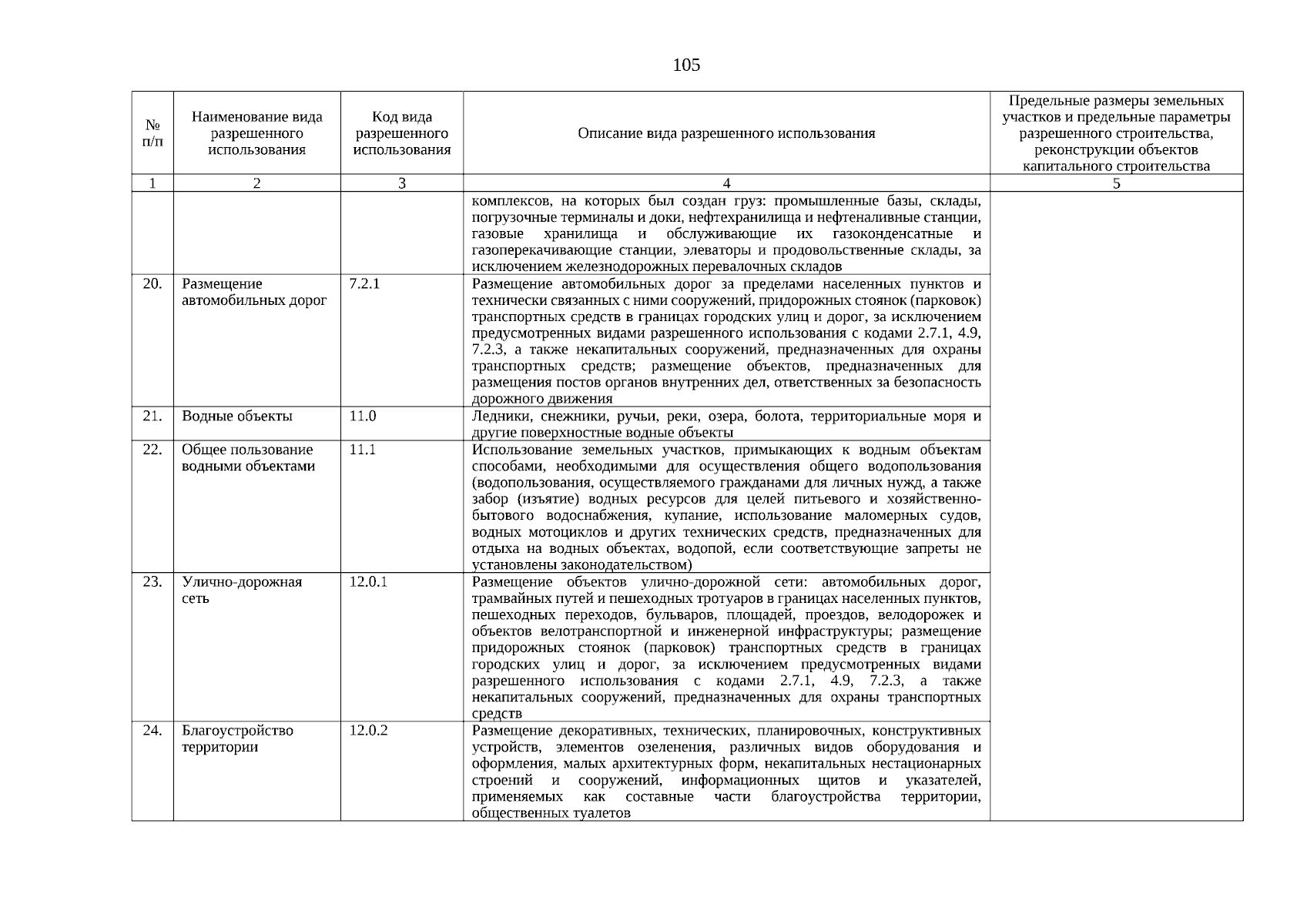 105

| № п/п | Наименование вида разрешенного использования | Код вида разрешенного использования | Описание вида разрешенного использования | Предельные размеры земельных участков и предельные параметры разрешенного строительства, реконструкции объектов капитального строительства |
|---|---|---|---|---|
| 1 | 2 | 3 | 4 | 5 |
| | | | комплексов, на которых был создан груз: промышленные базы, склады, погрузочные терминалы и доки, нефтехранилища и нефтеналивные станции, газовые хранилища и обслуживающие их газоконденсатные и газоперекачивающие станции, элеваторы и продовольственные склады, за исключением железнодорожных перевалочных складов | |
| 20. | Размещение автомобильных дорог | 7.2.1 | Размещение автомобильных дорог за пределами населенных пунктов и технически связанных с ними сооружений, придорожных стоянок (парковок) транспортных средств в границах городских улиц и дорог, за исключением предусмотренных видами разрешенного использования с кодами 2.7.1, 4.9, 7.2.3, а также некапитальных сооружений, предназначенных для охраны транспортных средств; размещение объектов, предназначенных для размещения постов органов внутренних дел, ответственных за безопасность дорожного движения | |
| 21. | Водные объекты | 11.0 | Ледники, снежники, ручьи, реки, озера, болота, территориальные моря и другие поверхностные водные объекты | |
| 22. | Общее пользование водными объектами | 11.1 | Использование земельных участков, примыкающих к водным объектам способами, необходимыми для осуществления общего водопользования (водопользования, осуществляемого гражданами для личных нужд, а также забор (изъятие) водных ресурсов для целей питьевого и хозяйственно-бытового водоснабжения, купание, использование маломерных судов, водных мотоциклов и других технических средств, предназначенных для отдыха на водных объектах, водопой, если соответствующие запреты не установлены законодательством) | |
| 23. | Улично-дорожная сеть | 12.0.1 | Размещение объектов улично-дорожной сети: автомобильных дорог, трамвайных путей и пешеходных тротуаров в границах населенных пунктов, пешеходных переходов, бульваров, площадей, проездов, велодорожек и объектов велотранспортной и инженерной инфраструктуры; размещение придорожных стоянок (парковок) транспортных средств в границах городских улиц и дорог, за исключением предусмотренных видами разрешенного использования с кодами 2.7.1, 4.9, 7.2.3, а также некапитальных сооружений, предназначенных для охраны транспортных средств | |
| 24. | Благоустройство территории | 12.0.2 | Размещение декоративных, технических, планировочных, конструктивных устройств, элементов озеленения, различных видов оборудования и оформления, малых архитектурных форм, некапитальных нестационарных строений и сооружений, информационных щитов и указателей, применяемых как составные части благоустройства территории, общественных туалетов | |